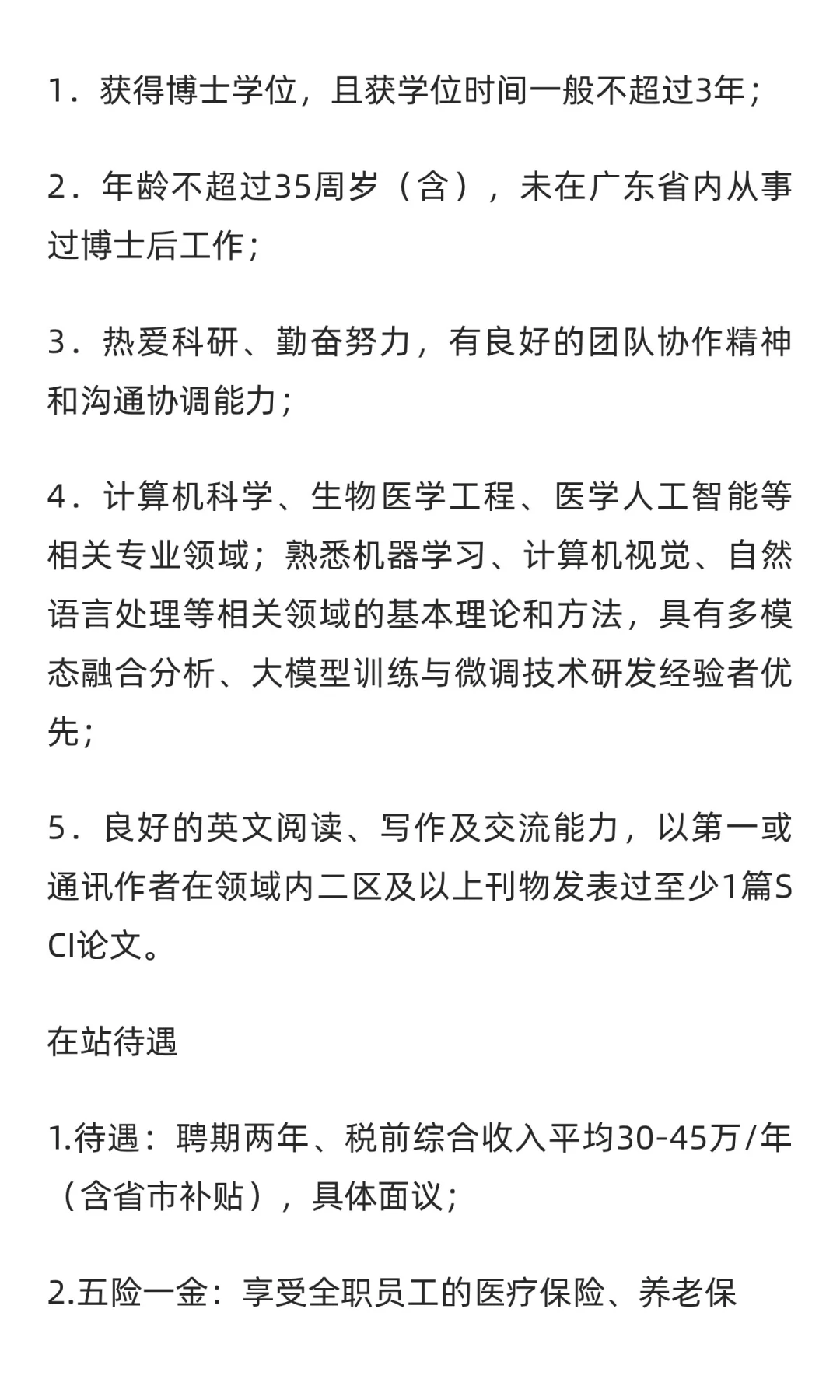 1．获得博士学位，且获学位时间一般不超过3年；

2．年龄不超过35周岁（含），未在广东省内从事过博士后工作；

3．热爱科研、勤奋努力，有良好的团队协作精神和沟通协调能力；

4．计算机科学、生物医学工程、医学人工智能等相关专业领域；熟悉机器学习、计算机视觉、自然语言处理等相关领域的基本理论和方法，具有多模态融合分析、大模型训练与微调技术研发经验者优先；

5．良好的英文阅读、写作及交流能力，以第一或通讯作者在领域内二区及以上刊物发表过至少1篇SCI论文。

在站待遇

1.待遇：聘期两年、税前综合收入平均30-45万/年（含省市补贴），具体面议；

2.五险一金：享受全职员工的医疗保险、养老保